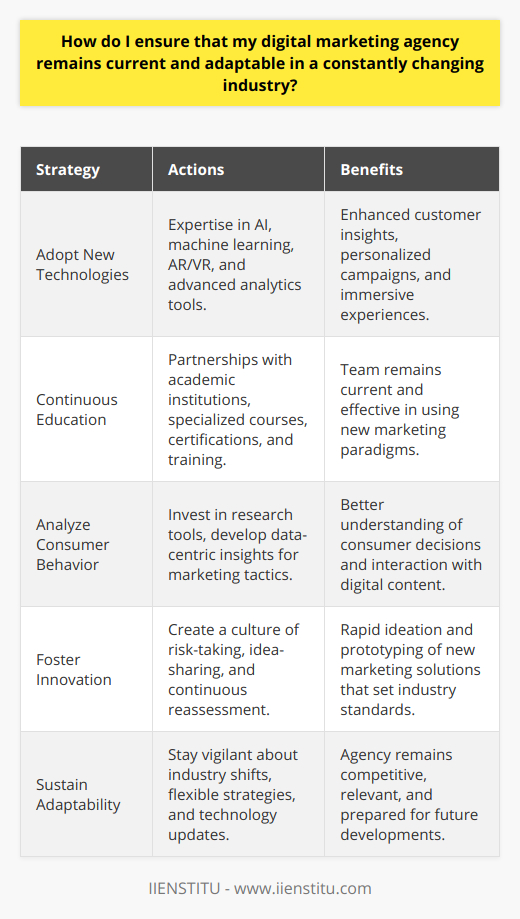 How do I ensure that my digital marketing agency remains current and adaptable in a constantly changing industry?

| Strategy | Actions | Benefits |
|---|---|---|
| Adopt New Technologies | Expertise in AI, machine learning, AR/VR, and advanced analytics tools. | Enhanced customer insights, personalized campaigns, and immersive experiences. |
| Continuous Education | Partnerships with academic institutions, specialized courses, certifications, and training. | Team remains current and effective in using new marketing paradigms. |
| Analyze Consumer Behavior | Invest in research tools, develop data-centric insights for marketing tactics. | Better understanding of consumer decisions and interaction with digital content. |
| Foster Innovation | Create a culture of risk-taking, idea-sharing, and continuous reassessment. | Rapid ideation and prototyping of new marketing solutions that set industry standards. |
| Sustain Adaptability | Stay vigilant about industry shifts, flexible strategies, and technology updates. | Agency remains competitive, relevant, and prepared for future developments. |

IIENSTITU - www.iienstitu.com